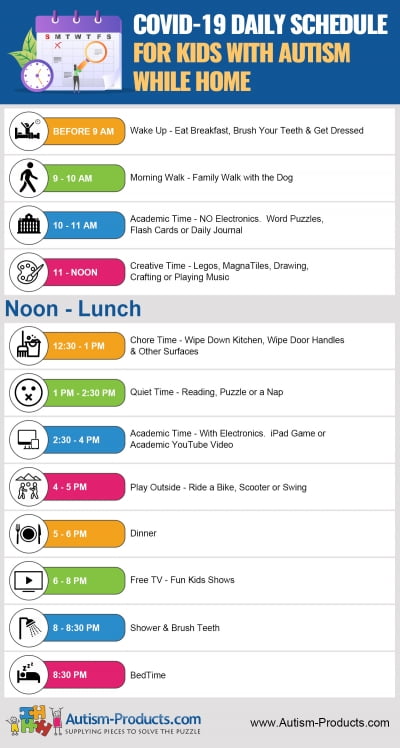 S M T W T F S

COVID-19 DAILY SCHEDULE FOR KIDS WITH AUTISM WHILE HOME

BEFORE 9 AM
Wake Up - Eat Breakfast, Brush Your Teeth & Get Dressed

9 - 10 AM
Morning Walk - Family Walk with the Dog

10 - 11 AM
Academic Time - NO Electronics. Word Puzzles, Flash Cards or Daily Journal

11 - NOON
Creative Time - Legos, MagnaTiles, Drawing, Crafting or Playing Music

Noon - Lunch

12:30 - 1 PM
Chore Time - Wipe Down Kitchen, Wipe Door Handles & Other Surfaces

1 PM - 2:30 PM
Quiet Time - Reading, Puzzle or a Nap

2:30 - 4 PM
Academic Time - With Electronics. iPad Game or Academic YouTube Video

4 - 5 PM
Play Outside - Ride a Bike, Scooter or Swing

5 - 6 PM
Dinner

6 - 8 PM
Free TV - Fun Kids Shows

8 - 8:30 PM
Shower & Brush Teeth

8:30 PM
BedTime

Autism-Products.com
SUPPLYING PIECES TO SOLVE THE PUZZLE

www.Autism-Products.com